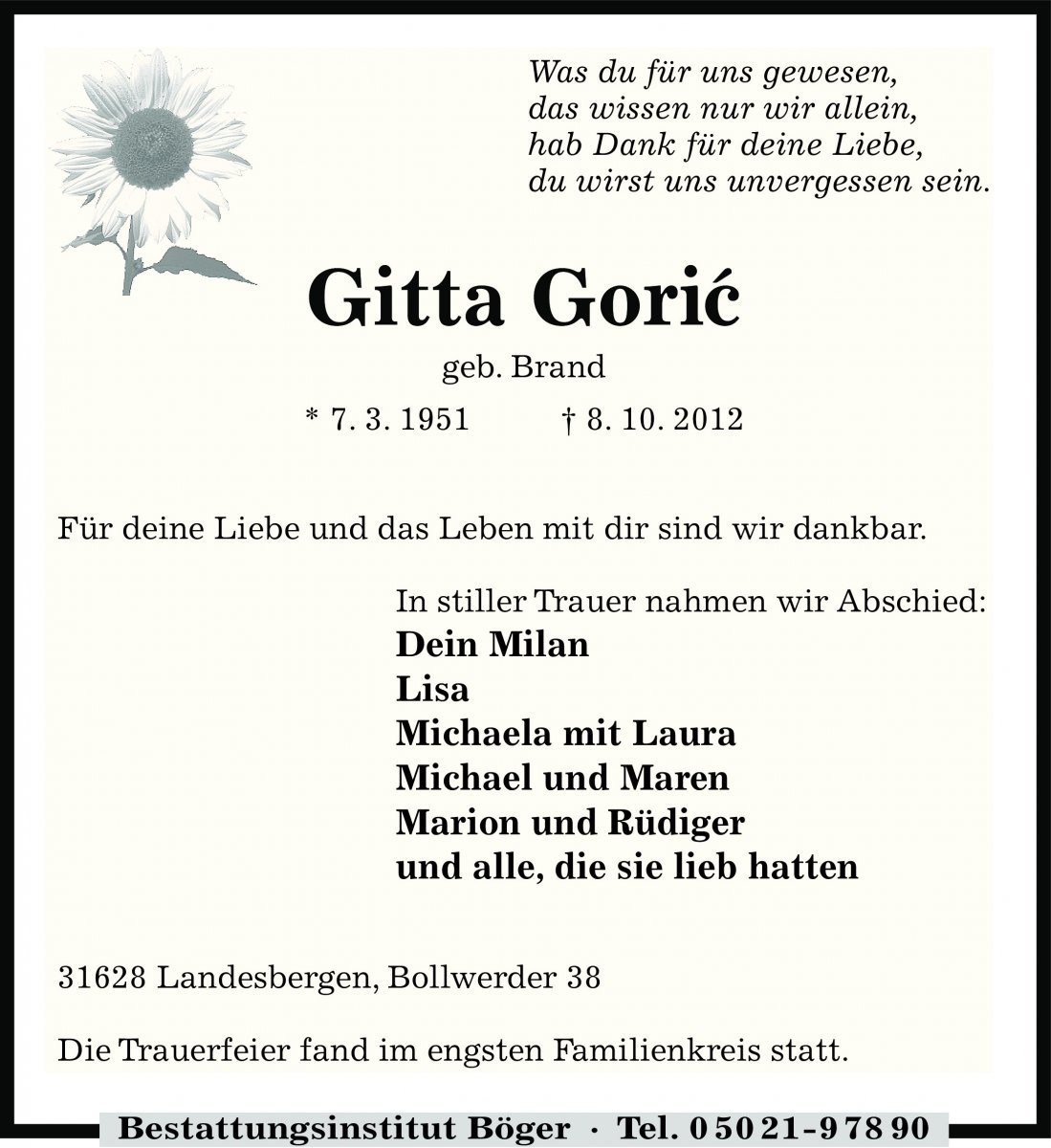 Was du für uns gewesen,
das wissen nur wir allein,
hab Dank für deine Liebe,
du wirst uns unvergessen sein.

Gitta Gorić

geb. Brand

* 7. 3. 1951 † 8. 10. 2012

Für deine Liebe und das Leben mit dir sind wir dankbar.

In stiller Trauer nahmen wir Abschied:
Dein Milan
Lisa
Michaela mit Laura
Michael und Maren
Marion und Rüdiger
und alle, die sie lieb hatten

31628 Landesbergen, Bollwerder 38

Die Trauerfeier fand im engsten Familienkreis statt.

Bestattungsinstitut Böger · Tel. 0 50 21 - 9 78 90